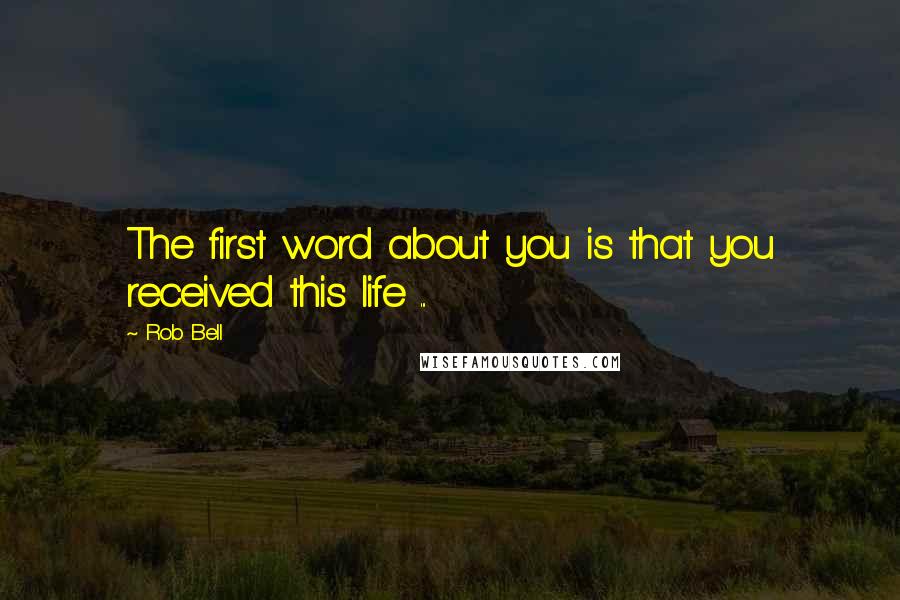 The first word about you is that you received this life ...

~ Rob Bell

WISEFAMOUSQUOTES.COM